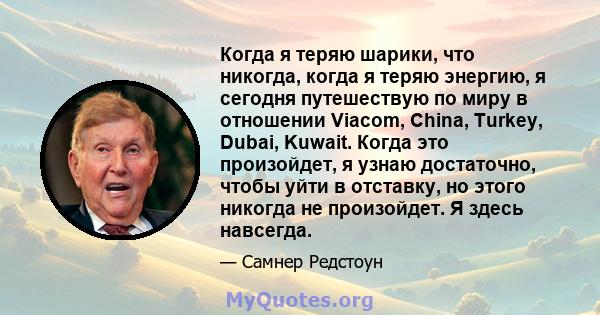 Когда я теряю шарики, что никогда, когда я теряю энергию, я сегодня путешествую по миру в отношении Viacom, China, Turkey, Dubai, Kuwait. Когда это произойдет, я узнаю достаточно, чтобы уйти в отставку, но этого никогда не произойдет. Я здесь навсегда.

— Самнер Редстоун

MyQuotes.org